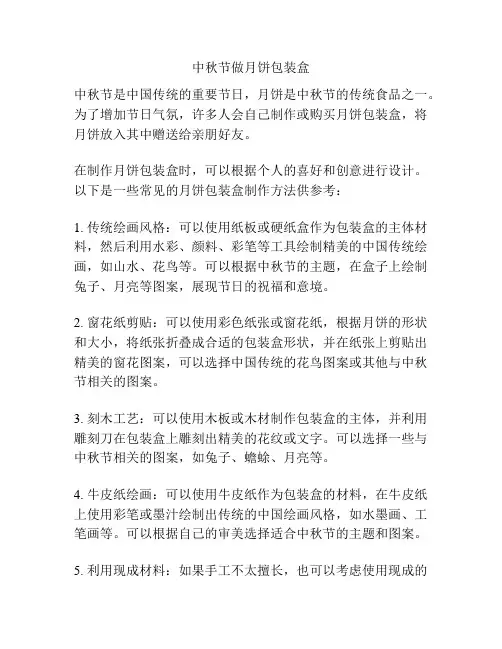 中秋节做月饼包装盒

中秋节是中国传统的重要节日，月饼是中秋节的传统食品之一。为了增加节日气氛，许多人会自己制作或购买月饼包装盒，将月饼放入其中赠送给亲朋好友。

在制作月饼包装盒时，可以根据个人的喜好和创意进行设计。以下是一些常见的月饼包装盒制作方法供参考：

1. 传统绘画风格：可以使用纸板或硬纸盒作为包装盒的主体材料，然后利用水彩、颜料、彩笔等工具绘制精美的中国传统绘画，如山水、花鸟等。可以根据中秋节的主题，在盒子上绘制兔子、月亮等图案，展现节日的祝福和意境。

2. 窗花纸剪贴：可以使用彩色纸张或窗花纸，根据月饼的形状和大小，将纸张折叠成合适的包装盒形状，并在纸张上剪贴出精美的窗花图案，可以选择中国传统的花鸟图案或其他与中秋节相关的图案。

3. 刻木工艺：可以使用木板或木材制作包装盒的主体，并利用雕刻刀在包装盒上雕刻出精美的花纹或文字。可以选择一些与中秋节相关的图案，如兔子、蟾蜍、月亮等。

4. 牛皮纸绘画：可以使用牛皮纸作为包装盒的材料，在牛皮纸上使用彩笔或墨汁绘制出传统的中国绘画风格，如水墨画、工笔画等。可以根据自己的审美选择适合中秋节的主题和图案。

5. 利用现成材料：如果手工不太擅长，也可以考虑使用现成的